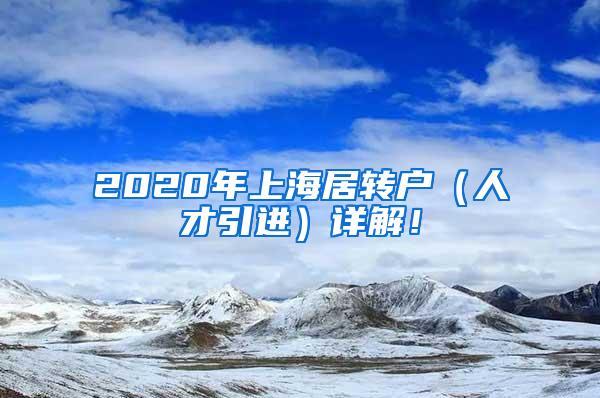 2020年上海居转户（人才引进）详解！